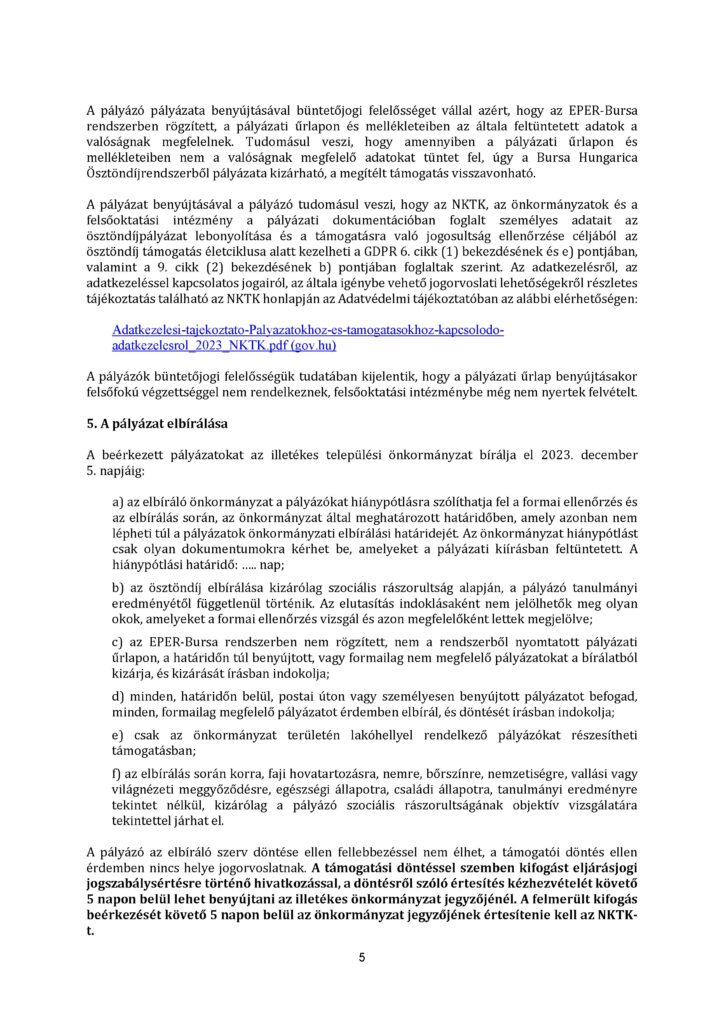 A pályázó pályázata benyújtásával büntetőjogi felelősséget vállal azért, hogy az EPER-Bursa rendszerben rögzített, a pályázati űrlapon és mellékleteiben az általa feltüntetett adatok a valóságnak megfelelnek. Tudomásul veszi, hogy amennyiben a pályázati űrlapon és mellékleteiben nem a valóságnak megfelelő adatokat tüntet fel, úgy a Bursa Hungarica Ösztöndíjrendszerből pályázata kizárható, a megítélt támogatás visszavonható.

A pályázat benyújtásával a pályázó tudomásul veszi, hogy az NKTK, az önkormányzatok és a felsőoktatási intézmény a pályázati dokumentációban foglalt személyes adatait az ösztöndíjpályázat lebonyolítása és a támogatásra való jogosultság ellenőrzése céljából az ösztöndíj támogatás életciklusa alatt kezelheti a GDPR 6. cikk (1) bekezdésének és e) pontjában, valamint a 9. cikk (2) bekezdésének b) pontjában foglaltak szerint. Az adatkezelésről, az adatkezeléssel kapcsolatos jogairól, az általa igénybe vehető jogorvoslati lehetőségekről részletes tájékoztatás található az NKTK honlapján az Adatvédelmi tájékoztatóban az alábbi elérhetőségen:

Adatkezelesi-tajekoztato-Palyazatokhoz-es-tamogatasokhoz-kapcsolodo-adatkezelesrol_2023_NKTK.pdf (gov.hu)

A pályázók büntetőjogi felelősségük tudatában kijelentik, hogy a pályázati űrlap benyújtásakor felsőfokú végzettséggel nem rendelkeznek, felsőoktatási intézménybe még nem nyertek felvételt.

5. A pályázat elbírálása

A beérkezett pályázatokat az illetékes települési önkormányzat bírálja el 2023. december 5. napjáig:

a) az elbíráló önkormányzat a pályázókat hiánypótlásra szólíthatja fel a formai ellenőrzés és az elbírálás során, az önkormányzat által meghatározott határidőben, amely azonban nem lépheti túl a pályázatok önkormányzati elbírálási határidejét. Az önkormányzat hiánypótlást csak olyan dokumentumokra kérhet be, amelyeket a pályázati kiírásban feltüntetett. A hiánypótlási határidő: ..... nap;

b) az ösztöndíj elbírálása kizárólag szociális rászorultság alapján, a pályázó tanulmányi eredményétől függetlenül történik. Az elutasítás indoklásaként nem jelölhetők meg olyan okok, amelyeket a formai ellenőrzés vizsgál és azon megfelelőként lettek megjelölve;

c) az EPER-Bursa rendszerben nem rögzített, nem a rendszerből nyomtatott pályázati űrlapon, a határidőn túl benyújtott, vagy formailag nem megfelelő pályázatokat a bírálatból kizárja, és kizárását írásban indokolja;

d) minden, határidőn belül, postai úton vagy személyesen benyújtott pályázatot befogad, minden, formailag megfelelő pályázatot érdemben elbírál, és döntését írásban indokolja;

e) csak az önkormányzat területén lakóhellyel rendelkező pályázókat részesítheti támogatásban;

f) az elbírálás során korra, faji hovatartozásra, nemre, bőrszínre, nemzetiségre, vallási vagy világnézeti meggyőződésre, egészségi állapotra, családi állapotra, tanulmányi eredményre tekintet nélkül, kizárólag a pályázó szociális rászorultságának objektív vizsgálatára tekintettel járhat el.

A pályázó az elbíráló szerv döntése ellen fellebbezéssel nem élhet, a támogatói döntés ellen érdemben nincs helye jogorvoslatnak. A támogatási döntéssel szemben kifogást eljárásjogi jogszabálysértésre történő hivatkozással, a döntésről szóló értesítés kézhezvételét követő 5 napon belül lehet benyújtani az illetékes önkormányzat jegyzőjénél. A felmerült kifogás beérkezését követő 5 napon belül az önkormányzat jegyzőjének értesítenie kell az NKTK-t.

5